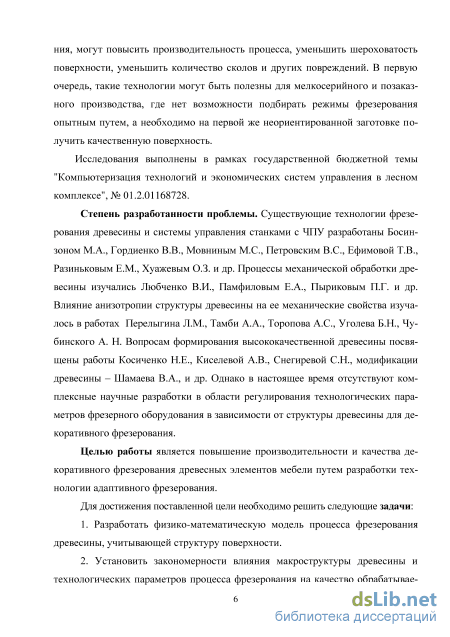 ния, могут повысить производительность процесса, уменьшить шероховатость поверхности, уменьшить количество сколов и других повреждений. В первую очередь, такие технологии могут быть полезны для мелкосерийного и позаказного производства, где нет возможности подбирать режимы фрезерования опытным путем, а необходимо на первой же неориентированной заготовке получить качественную поверхность.

Исследования выполнены в рамках государственной бюджетной темы "Компьютеризация технологий и экономических систем управления в лесном комплексе", № 01.2.01168728.

Степень разработанности проблемы. Существующие технологии фрезерования древесины и системы управления станками с ЧПУ разработаны Босинзоном М.А., Гордиенко В.В., Мовниным М.С., Петровским В.С., Ефимовой Т.В., Разиньковым Е.М., Хуажевым О.З. и др. Процессы механической обработки древесины изучались Любченко В.И., Памфиловым Е.А., Пыриковым П.Г. и др. Влияние анизотропии структуры древесины на ее механические свойства изучалось в работах Перелыгина Л.М., Тамби А.А., Торопова А.С., Уголева Б.Н., Чубинского А. Н. Вопросам формирования высококачественной древесины посвящены работы Косиченко Н.Е., Киселевой А.В., Снегиревой С.Н., модификации древесины – Шамаева В.А., и др. Однако в настоящее время отсутствуют комплексные научные разработки в области регулирования технологических параметров фрезерного оборудования в зависимости от структуры древесины для декоративного фрезерования.

Целью работы является повышение производительности и качества декоративного фрезерования древесных элементов мебели путем разработки технологии адаптивного фрезерования.

Для достижения поставленной цели необходимо решить следующие задачи:

1. Разработать физико-математическую модель процесса фрезерования древесины, учитывающей структуру поверхности.

2. Установить закономерности влияния макроструктуры древесины и технологических параметров процесса фрезерования на качество обрабатывае-

6

dsLib.net
библиотека диссертаций